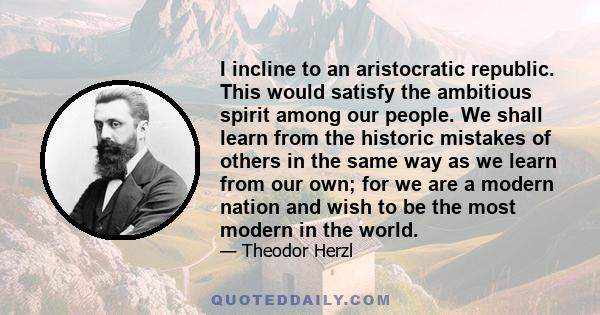 I incline to an aristocratic republic. This would satisfy the ambitious spirit among our people. We shall learn from the historic mistakes of others in the same way as we learn from our own; for we are a modern nation and wish to be the most modern in the world.

— Theodor Herzl

QUOTEDDAILY.COM